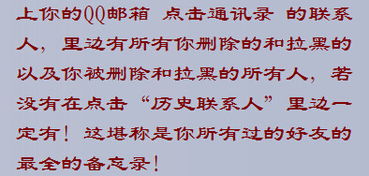 上你的QQ邮箱 点击通讯录 的联系人，里边有所有你删除的和拉黑的以及你被删除和拉黑的所有人，若没有在点击“历史联系人”里边一定有！这堪称是你所有过的好友的最全的备忘录！